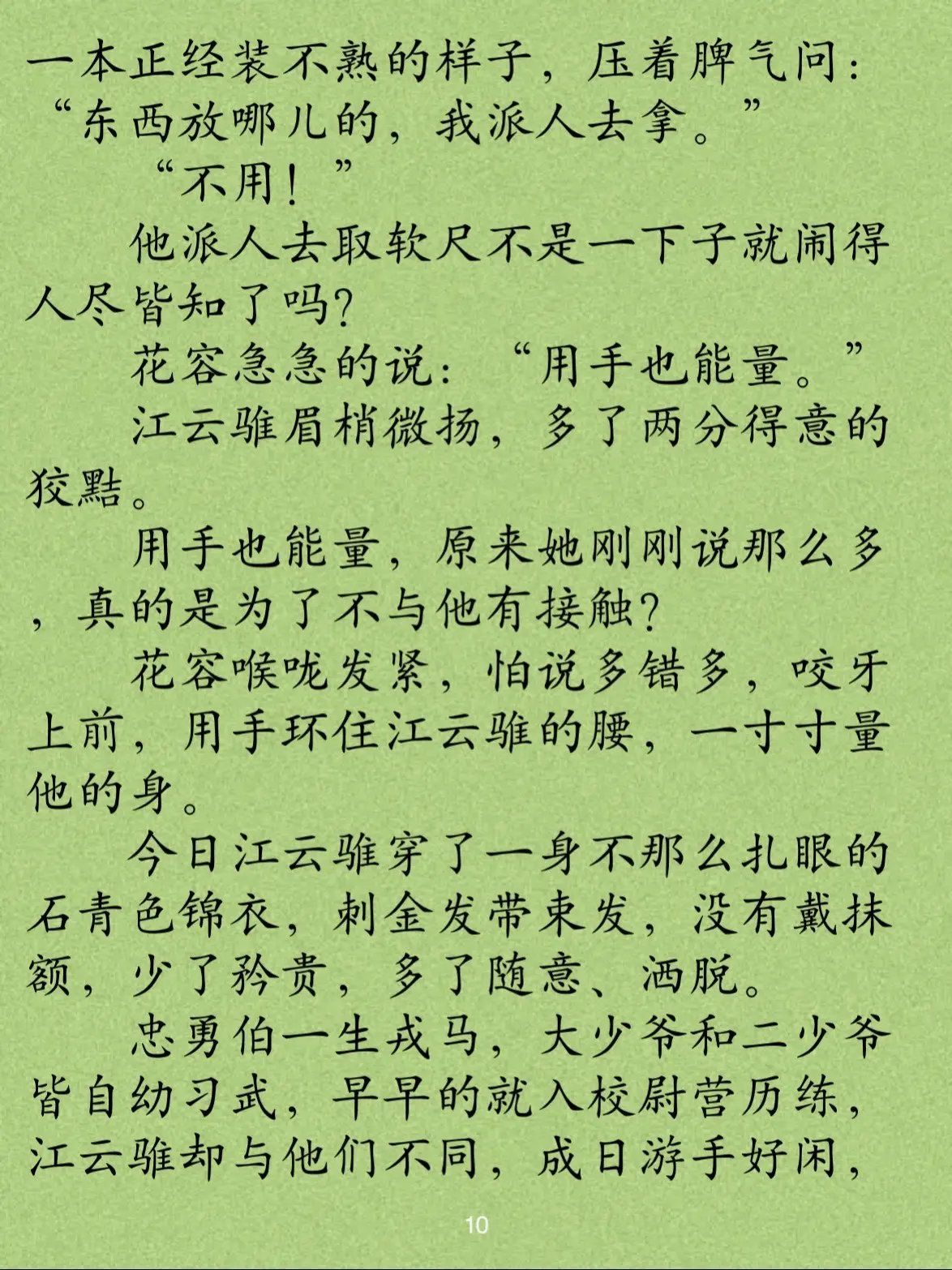 一本正经装不熟的样子，压着脾气问：“东西放哪儿的，我派人去拿。”

“不用！”

他派人去取软尺不是一下子就闹得人尽皆知了吗?

花容急急的说：“用手也能量。”

江云骓眉梢微扬，多了两分得意的狡黠。

用手也能量，原来她刚刚说那么多，真的是为了不与他有接触?

花容喉咙发紧，怕说多错多，咬牙上前，用手环住江云骓的腰，一寸寸量他的身。

今日江云骓穿了一身不那么扎眼的石青色锦衣，刺金发带束发，没有戴抹额，少了矜贵，多了随意、洒脱。

忠勇伯一生戎马，大少爷和二少爷皆自幼习武，早早的就入校尉营历练，江云骓却与他们不同，成日游手好闲，

10